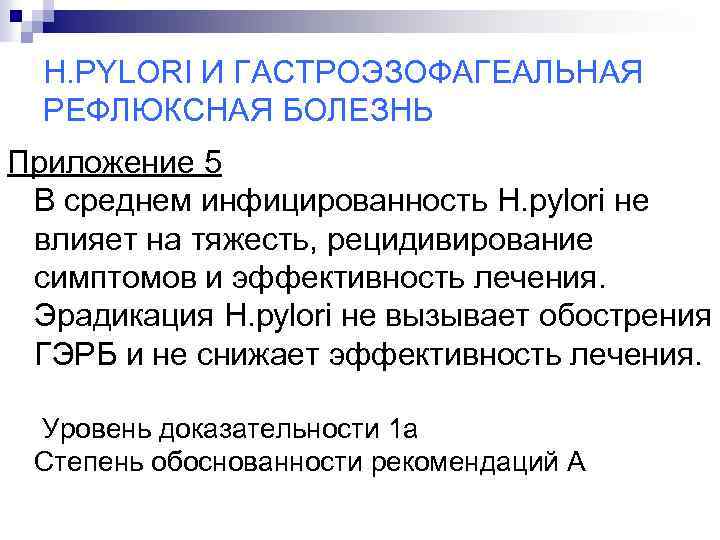 H.PYLORI И ГАСТРОЭЗОФАГЕАЛЬНАЯ РЕФЛЮКСНАЯ БОЛЕЗНЬ

Приложение 5

В среднем инфицированность H.pylori не влияет на тяжесть, рецидивирование симптомов и эффективность лечения. Эрадикация H.pylori не вызывает обострения ГЭРБ и не снижает эффективность лечения.

Уровень доказательности 1а
Степень обоснованности рекомендаций А